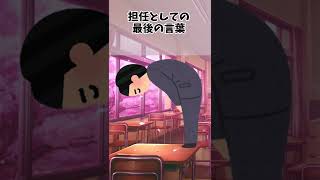 担任としての
最後の言葉